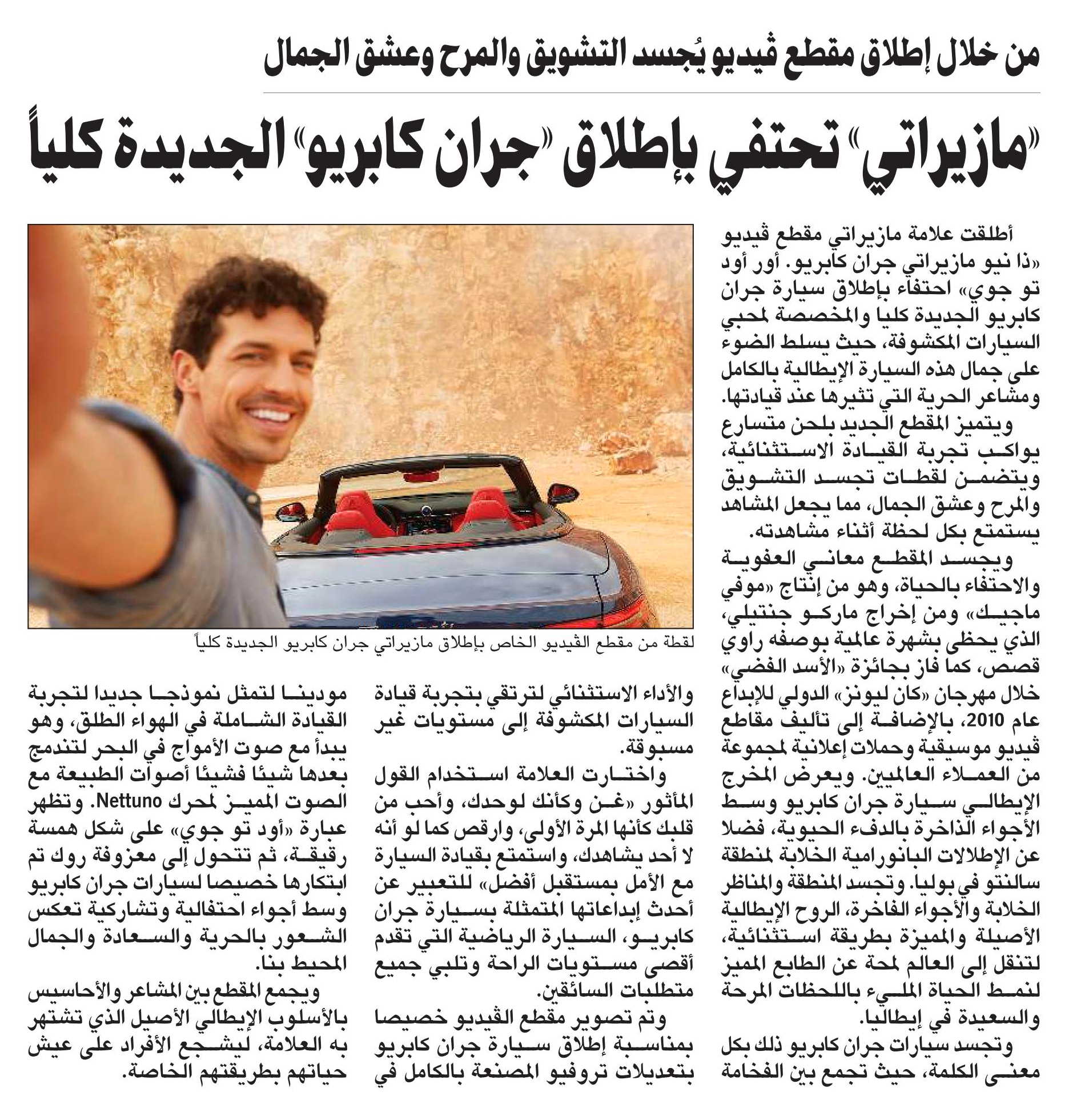 من خلال إطلاق مقطع ڤيديو يُجسد التشويق والمرح وعشق الجمال

«مازيراتي» تحتفي بإطلاق «جران كابريو» الجديدة كلياً

أطلقت علامة مازيراتي مقطع ڤيديو «ذا نيو مازيراتي جران كابريو. أور أود تو جوي» احتفاء بإطلاق سيارة جران كابريو الجديدة كليا والمخصصة لمحبي السيارات المكشوفة، حيث يسلط الضوء على جمال هذه السيارة الإيطالية بالكامل ومشاعر الحرية التي تثيرها عند قيادتها.

ويتميز المقطع الجديد بلحن متسارع يواكب تجربة القيادة الاستثنائية، ويتضمن لقطات تجسد التشويق والمرح وعشق الجمال، مما يجعل المشاهد يستمتع بكل لحظة أثناء مشاهدته.

ويجسد المقطع معاني العفوية والاحتفاء بالحياة، وهو من إنتاج «موفي ماجيك» ومن إخراج ماركو جنتيلي، الذي يحظى بشهرة عالمية بوصفه راوي قصص، كما فاز بجائزة «الأسد الفضي» خلال مهرجان «كان ليونز» الدولي للإبداع عام 2010، بالإضافة إلى تأليف مقاطع ڤيديو موسيقية وحملات إعلانية لمجموعة من العملاء العالميين. ويعرض المخرج الإيطالي سيارة جران كابريو وسط الأجواء الذاخرة بالدفء الحيوية، فضلا عن الإطلالات البانورامية الخلابة لمنطقة سالنتو في بوليا. وتجسد المنطقة والمناظر الخلابة والأجواء الفاخرة، الروح الإيطالية الأصيلة والمميزة بطريقة استثنائية، لتنقل إلى العالم لمحة عن الطابع المميز لنمط الحياة المليء باللحظات المرحة والسعيدة في إيطاليا.

وتجسد سيارات جران كابريو ذلك بكل معنى الكلمة، حيث تجمع بين الفخامة

لقطة من مقطع الڤيديو الخاص بإطلاق مازيراتي جران كابريو الجديدة كلياً

والأداء الاستثنائي لترتقي بتجربة قيادة السيارات المكشوفة إلى مستويات غير مسبوقة.

واختارت العلامة استخدام القول المأثور «غن وكأنك لوحدك، وأحب من قلبك كأنها المرة الأولى، وارقص كما لو أنه لا أحد يشاهدك، واستمتع بقيادة السيارة مع الأمل بمستقبل أفضل» للتعبير عن أحدث إبداعاتها المتمثلة بسيارة جران كابريو، السيارة الرياضية التي تقدم أقصى مستويات الراحة وتلبي جميع متطلبات السائقين.

وتم تصوير مقطع الڤيديو خصيصا بمناسبة إطلاق سيارة جران كابريو بتعديلات تروفيو المصنعة بالكامل في مودينا لتمثل نموذجا جديدا لتجربة القيادة الشاملة في الهواء الطلق، وهو يبدأ مع صوت الأمواج في البحر لتندمج بعدها شيئا فشيئا أصوات الطبيعة مع الصوت المميز لمحرك Nettuno. وتظهر عبارة «أود تو جوي» على شكل همسة رقيقة، ثم تتحول إلى معزوفة روك تم ابتكارها خصيصا لسيارات جران كابريو وسط أجواء احتفالية وتشاركية تعكس الشعور بالحرية والسعادة والجمال المحيط بنا.

ويجمع المقطع بين المشاعر والأحاسيس بالأسلوب الإيطالي الأصيل الذي تشتهر به العلامة، ليشجع الأفراد على عيش حياتهم بطريقتهم الخاصة.